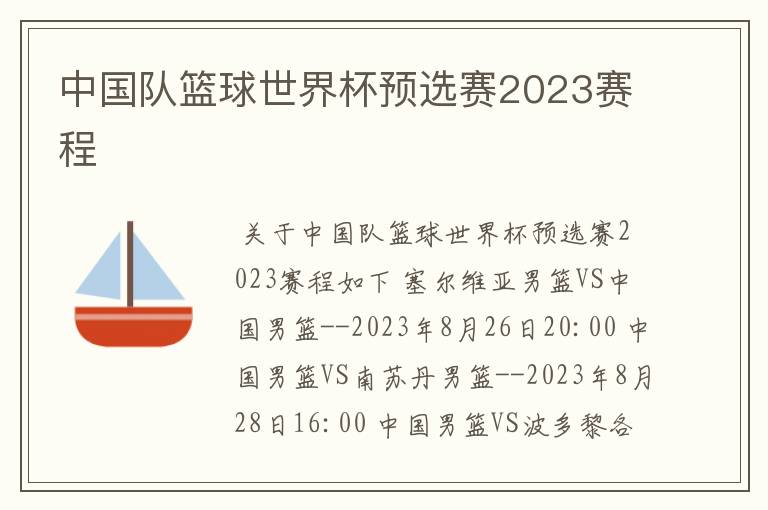 中国队篮球世界杯预选赛2023赛程

关于中国队篮球世界杯预选赛2023赛程如下 塞尔维亚男篮VS中国男篮--2023年8月26日20:00 中国男篮VS南苏丹男篮--2023年8月28日16:00 中国男篮VS波多黎各